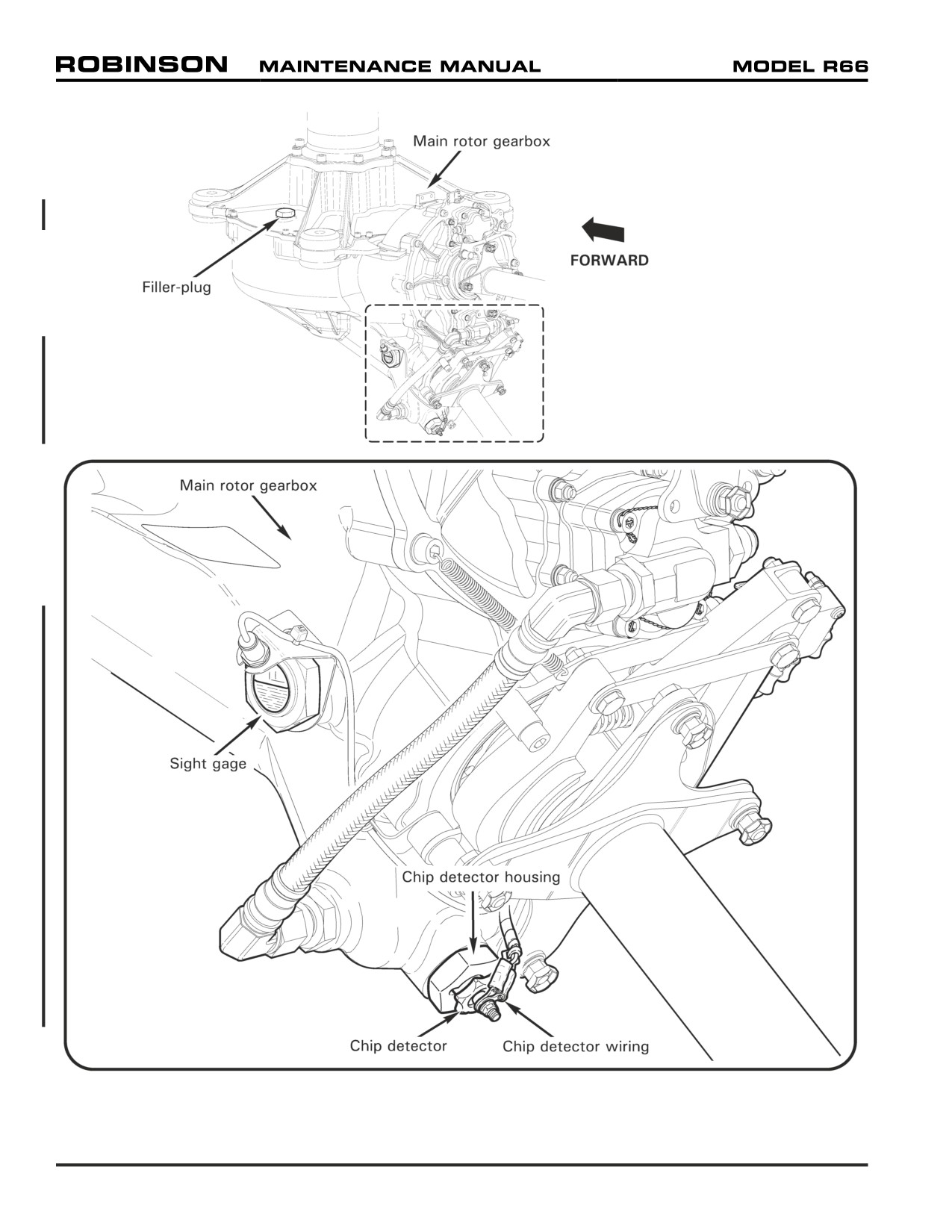 ROBINSON MAINTENANCE MANUAL MODEL R66

Main rotor gearbox

FORWARD

Filler-plug

Main rotor gearbox

Sight gage

Chip detector housing

Chip detector

Chip detector wiring